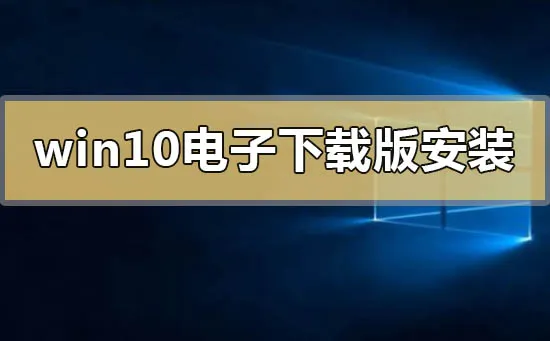 win10电子下载版安装